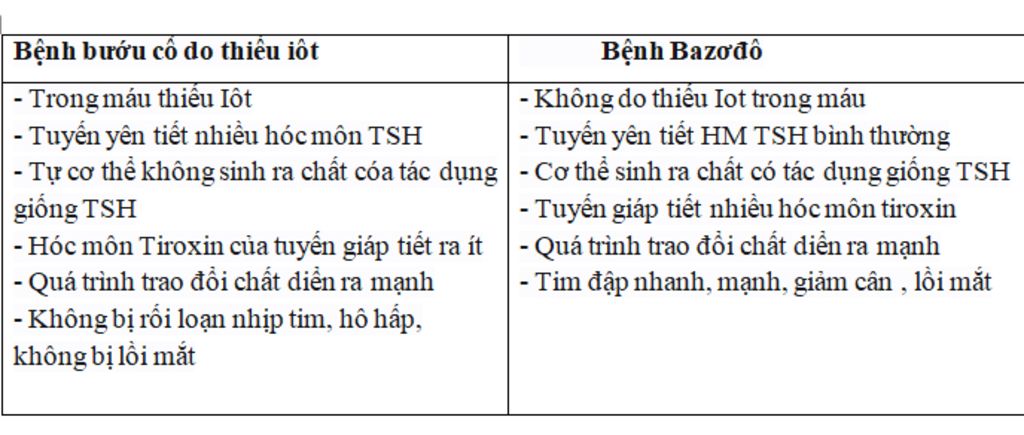 | Bệnh bướu cổ do thiếu iôt | Bệnh Bazơđô |
|---|---|
| - Trong máu thiếu Iôt<br>- Tuyến yên tiết nhiều hóc môn TSH<br>- Tự cơ thể không sinh ra chất cóa tác dụng giống TSH<br>- Hóc môn Tiroxin của tuyến giáp tiết ra ít<br>- Quá trình trao đổi chất diễn ra mạnh<br>- Không bị rối loạn nhịp tim, hô hấp, không bị lồi mắt | - Không do thiếu Iot trong máu<br>- Tuyến yên tiết HM TSH bình thường<br>- Cơ thể sinh ra chất có tác dụng giống TSH<br>- Tuyến giáp tiết nhiều hóc môn tiroxin<br>- Quá trình trao đổi chất diễn ra mạnh<br>- Tim đập nhanh, mạnh, giảm cân , lồi mắt |